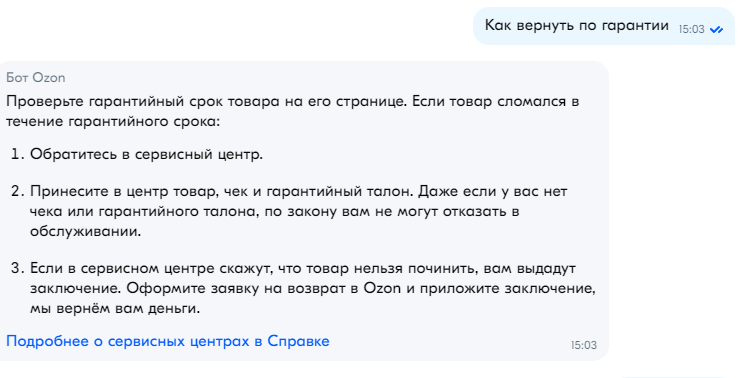 Как вернуть по гарантии 15:03

Бот Ozon

Проверьте гарантийный срок товара на его странице. Если товар сломался в течение гарантийного срока:

1. Обратитесь в сервисный центр.

2. Принесите в центр товар, чек и гарантийный талон. Даже если у вас нет чека или гарантийного талона, по закону вам не могут отказать в обслуживании.

3. Если в сервисном центре скажут, что товар нельзя починить, вам выдадут заключение. Оформите заявку на возврат в Ozon и приложите заключение, мы вернём вам деньги.

Подробнее о сервисных центрах в Справке

15:03